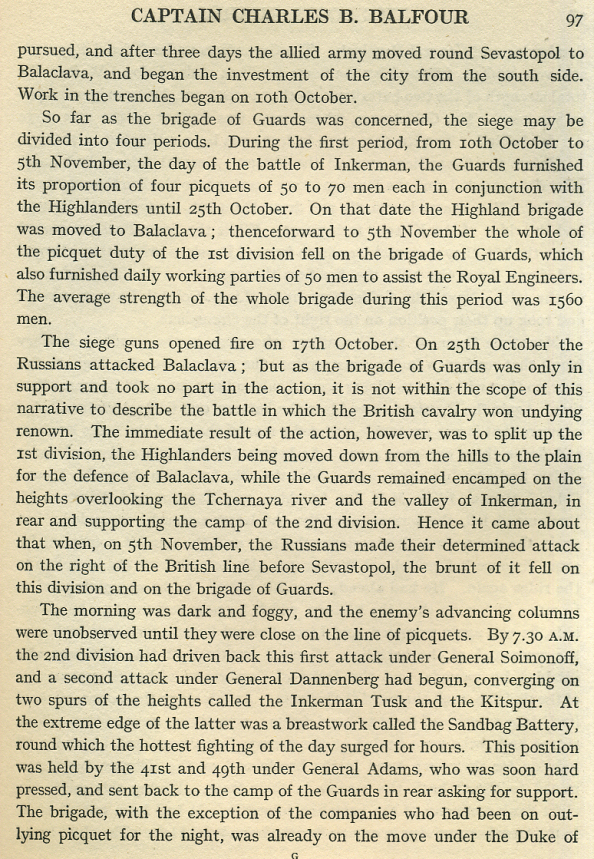 CAPTAIN CHARLES B. BALFOUR 97

pursued, and after three days the allied army moved round Sevastopol to Balaclava, and began the investment of the city from the south side. Work in the trenches began on 10th October.

So far as the brigade of Guards was concerned, the siege may be divided into four periods. During the first period, from 10th October to 5th November, the day of the battle of Inkerman, the Guards furnished its proportion of four picquets of 50 to 70 men each in conjunction with the Highlanders until 25th October. On that date the Highland brigade was moved to Balaclava; thenceforward to 5th November the whole of the picquet duty of the 1st division fell on the brigade of Guards, which also furnished daily working parties of 50 men to assist the Royal Engineers. The average strength of the whole brigade during this period was 1560 men.

The siege guns opened fire on 17th October. On 25th October the Russians attacked Balaclava; but as the brigade of Guards was only in support and took no part in the action, it is not within the scope of this narrative to describe the battle in which the British cavalry won undying renown. The immediate result of the action, however, was to split up the 1st division, the Highlanders being moved down from the hills to the plain for the defence of Balaclava, while the Guards remained encamped on the heights overlooking the Tchernaya river and the valley of Inkerman, in rear and supporting the camp of the 2nd division. Hence it came about that when, on 5th November, the Russians made their determined attack on the right of the British line before Sevastopol, the brunt of it fell on this division and on the brigade of Guards.

The morning was dark and foggy, and the enemy's advancing columns were unobserved until they were close on the line of picquets. By 7.30 A.M. the 2nd division had driven back this first attack under General Soimonoff, and a second attack under General Dannenberg had begun, converging on two spurs of the heights called the Inkerman Tusk and the Kitspur. At the extreme edge of the latter was a breastwork called the Sandbag Battery, round which the hottest fighting of the day surged for hours. This position was held by the 41st and 49th under General Adams, who was soon hard pressed, and sent back to the camp of the Guards in rear asking for support. The brigade, with the exception of the companies who had been on outlying picquet for the night, was already on the move under the Duke of

G